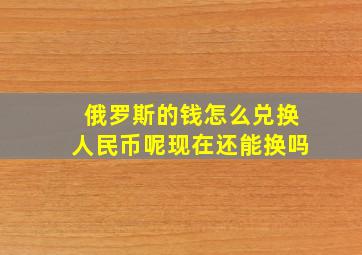 俄罗斯的钱怎么兑换人民币呢现在还能换吗